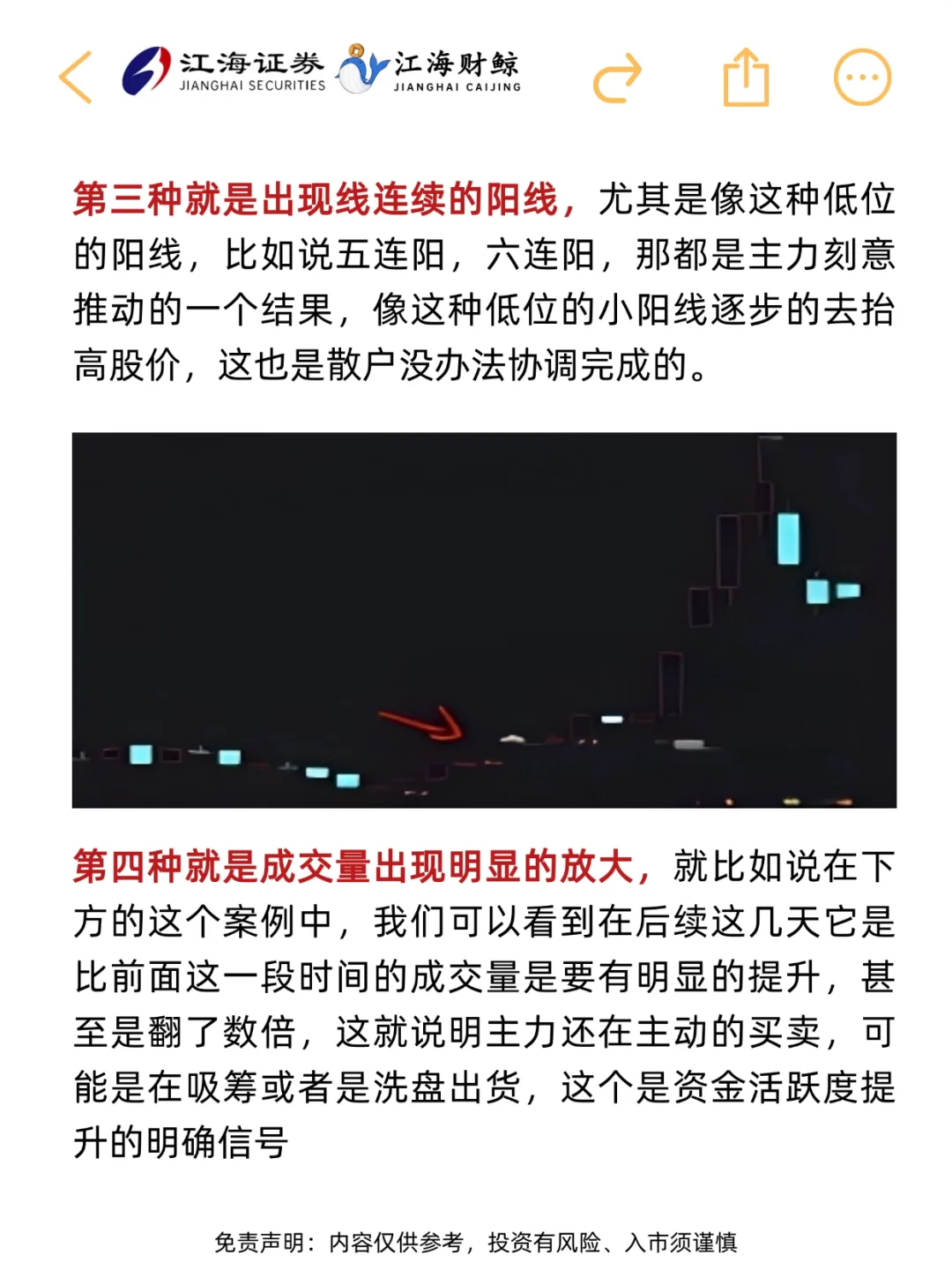 江海证券 JIANGHAI SECURITIES 江海财鲸 JIANGHAI CAIJING

第三种就是出现线连续的阳线，尤其是像这种低位的阳线，比如说五连阳，六连阳，那都是主力刻意推动的一个结果，像这种低位的小阳线逐步的去抬高股价，这也是散户没办法协调完成的。

第四种就是成交量出现明显的放大，就比如说在下方的这个案例中，我们可以看到在后续这几天它是比前面这一段时间的成交量是要有明显的提升，甚至是翻了数倍，这就说明主力还在主动的买卖，可能是在吸筹或者是洗盘出货，这个是资金活跃度提升的明确信号

免责声明：内容仅供参考，投资有风险、入市须谨慎